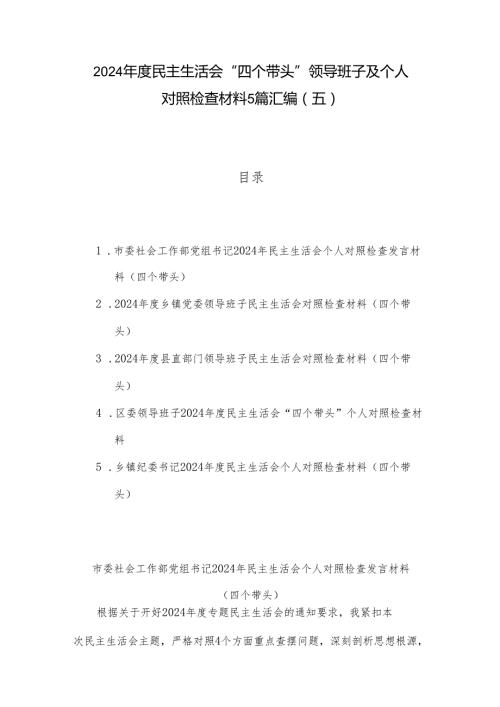 2024年度民主生活会“四个带头”领导班子及个人对照检查材料5篇汇编（五）

目录

1．市委社会工作部党组书记2024年民主生活会个人对照检查发言材料（四个带头）

2．2024年度乡镇党委领导班子民主生活会对照检查材料（四个带头）

3．2024年度县直部门领导班子民主生活会对照检查材料（四个带头）

4．区委领导班子2024年度民主生活会“四个带头”个人对照检查材料

5．乡镇纪委书记2024年度民主生活会个人对照检查材料（四个带头）

市委社会工作部党组书记2024年民主生活会个人对照检查发言材料

（四个带头）

根据关于开好2024年度专题民主生活会的通知要求，我紧扣本次民主生活会主题，严格对照4个方面重点查摆问题，深刻剖析思想根源，